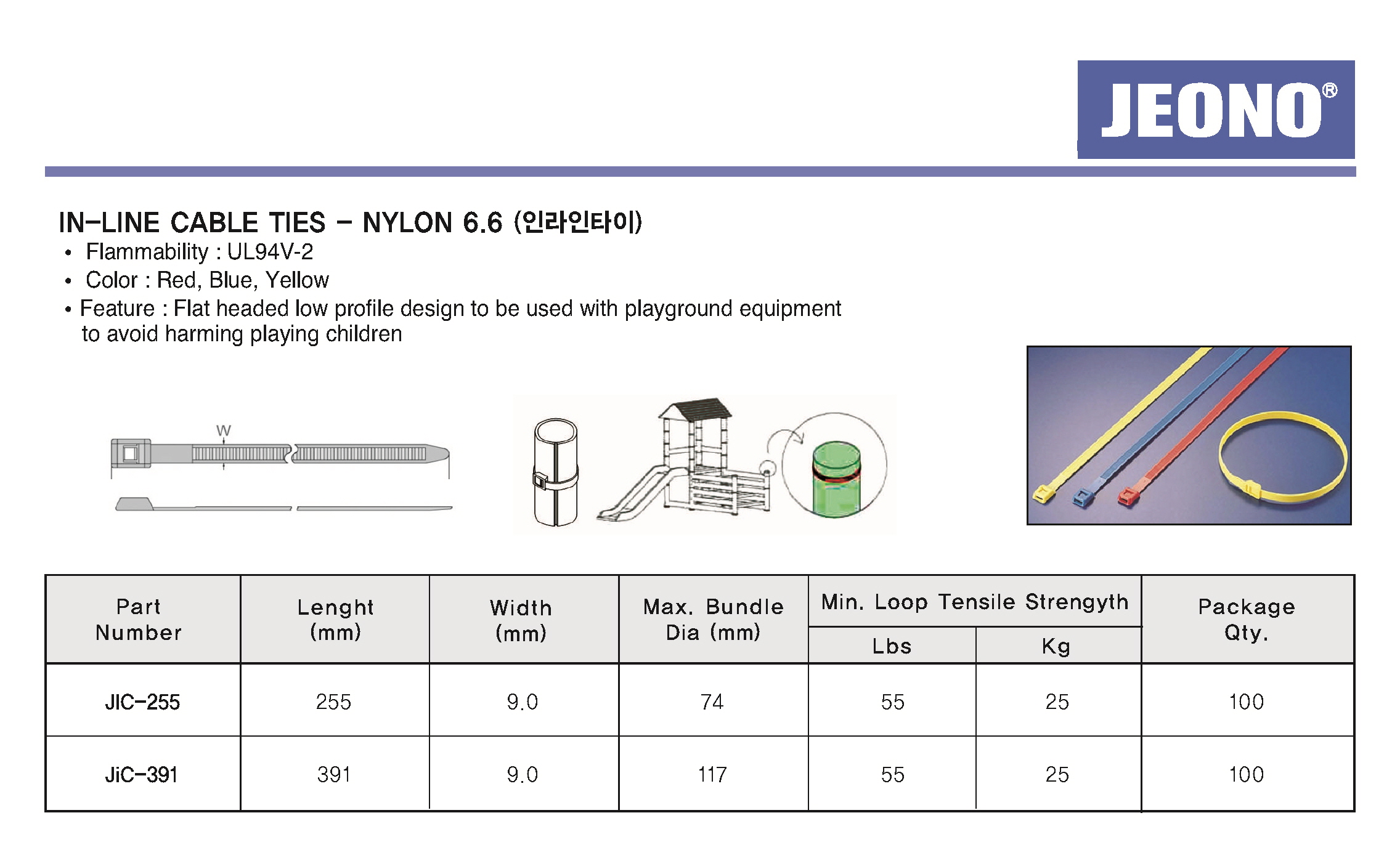 JEONO®

IN-LINE CABLE TIES - NYLON 6.6 (인라인타이)

• Flammability : UL94V-2
• Color : Red, Blue, Yellow
• Feature : Flat headed low profile design to be used with playground equipment to avoid harming playing children

W

| Part Number | Lenght (mm) | Width (mm) | Max. Bundle Dia (mm) | Min. Loop Tensile Strengyth Lbs | Min. Loop Tensile Strengyth Kg | Package Qty. |
|---|---|---|---|---|---|---|
| JIC-255 | 255 | 9.0 | 74 | 55 | 25 | 100 |
| JiC-391 | 391 | 9.0 | 117 | 55 | 25 | 100 |